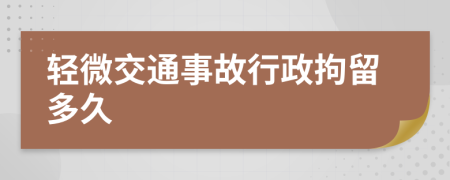 轻微交通事故行政拘留多久